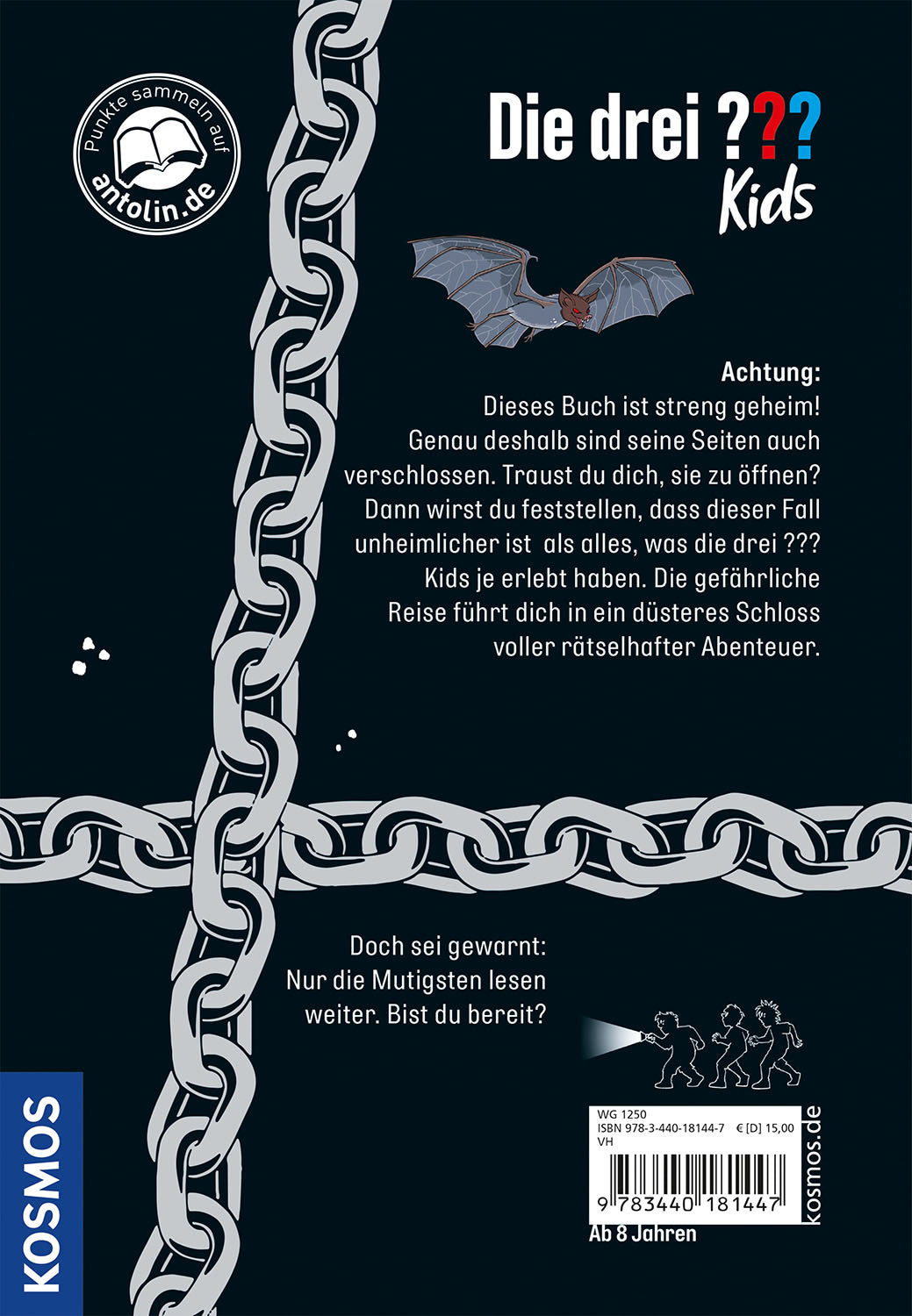 Punkte sammeln auf antolin.de

Die drei ??? Kids

Achtung:
Dieses Buch ist streng geheim! Genau deshalb sind seine Seiten auch verschlossen. Traust du dich, sie zu öffnen? Dann wirst du feststellen, dass dieser Fall unheimlicher ist als alles, was die drei ??? Kids je erlebt haben. Die gefährliche Reise führt dich in ein düsteres Schloss voller rätselhafter Abenteuer.

Doch sei gewarnt:
Nur die Mutigsten lesen weiter. Bist du bereit?

KOSMOS

WG 1250
ISBN 978-3-440-18144-7 € [D] 15,00
VH

9 783440 181447

kosmos.de

Ab 8 Jahren